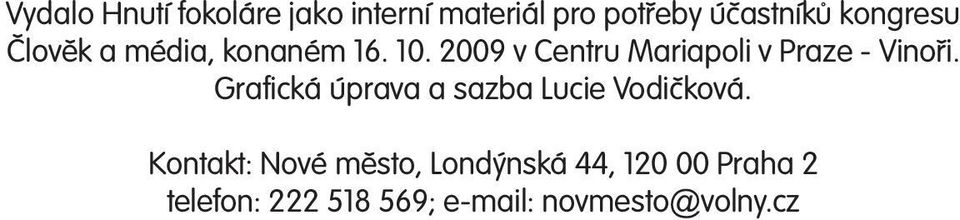 Vydalo Hnutí fokoláre jako interní materiál pro potřeby účastníků kongresu Člověk a média, konaném 16. 10. 2009 v Centru Mariapoli v Praze - Vinoři. Grafická úprava a sazba Lucie Vodičková.

Kontakt: Nové město, Londýnská 44, 120 00 Praha 2
telefon: 222 518 569; e-mail: novmesto@volny.cz